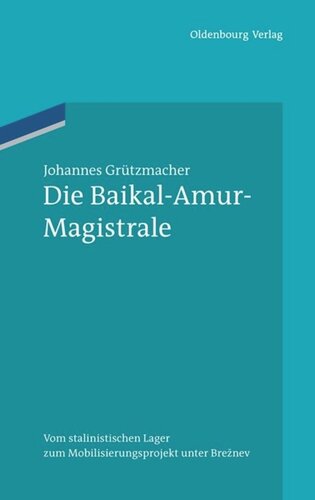 Oldenbourg Verlag

Johannes Grützmacher
Die Baikal-Amur-Magistrale

Vom stalinistischen Lager
zum Mobilisierungsprojekt unter Brežnev